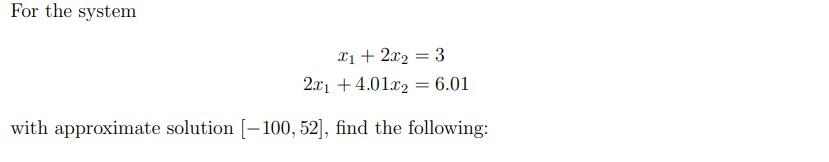 For the system

$x_1 + 2x_2 = 3$
$2x_1 + 4.01x_2 = 6.01$

with approximate solution $[-100, 52]$, find the following: